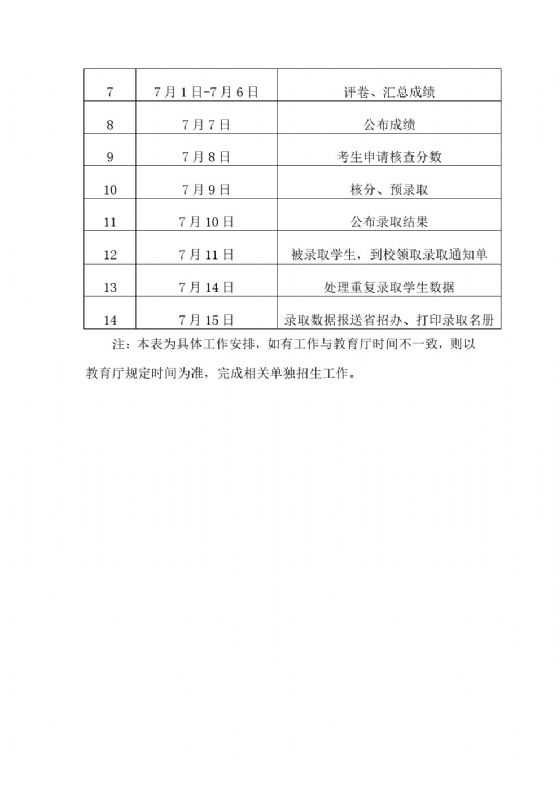 | 7 | 7月1日-7月6日 | 评卷、汇总成绩 |
|---|---|---|
| 8 | 7月7日 | 公布成绩 |
| 9 | 7月8日 | 考生申请核查分数 |
| 10 | 7月9日 | 核分、预录取 |
| 11 | 7月10日 | 公布录取结果 |
| 12 | 7月11日 | 被录取学生，到校领取录取通知单 |
| 13 | 7月14日 | 处理重复录取学生数据 |
| 14 | 7月15日 | 录取数据报送省招办、打印录取名册 |

注：本表为具体工作安排，如有工作与教育厅时间不一致，则以教育厅规定时间为准，完成相关单独招生工作。